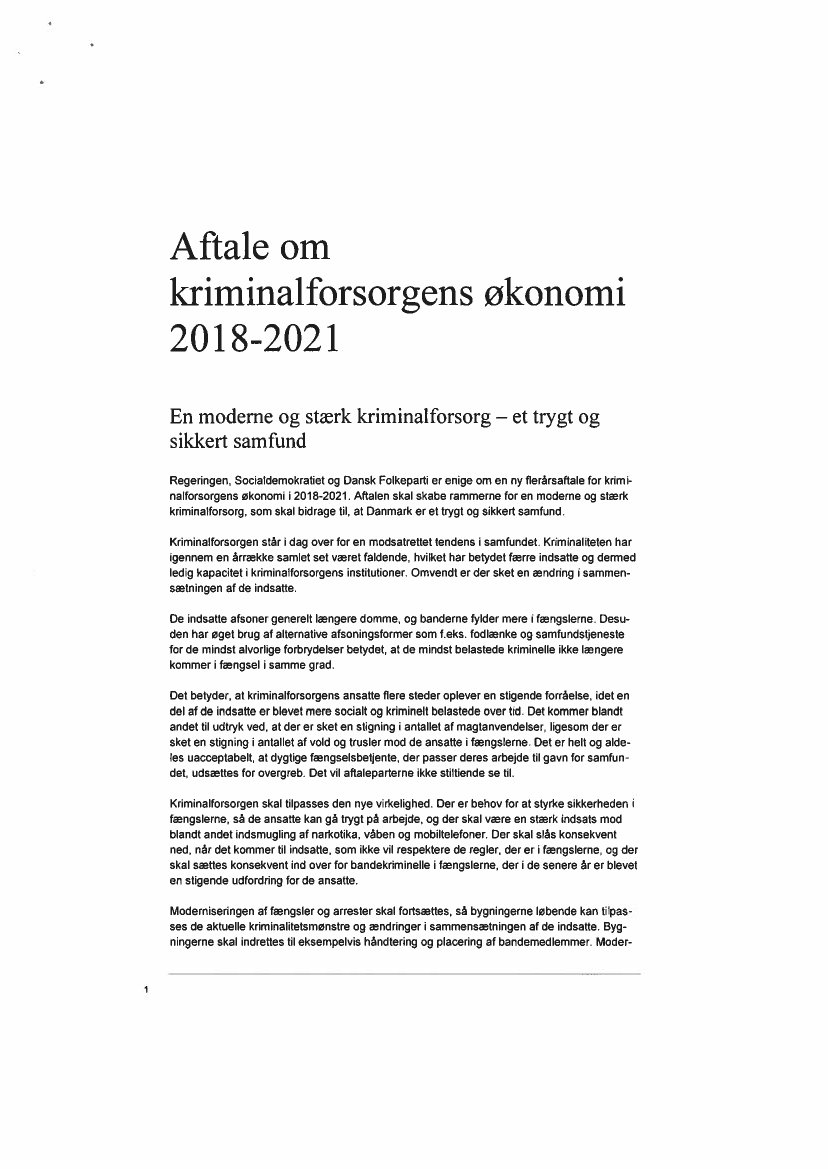 Aftale om kriminalforsorgens økonomi 2018-2021

En moderne og stærk kriminalforsorg – et trygt og sikkert samfund

Regeringen, Socialdemokratiet og Dansk Folkeparti er enige om en ny flerårsaftale for kriminalforsorgens økonomi i 2018-2021. Aftalen skal skabe rammerne for en moderne og stærk kriminalforsorg, som skal bidrage til, at Danmark er et trygt og sikkert samfund.

Kriminalforsorgen står i dag over for en modsatrettet tendens i samfundet. Kriminaliteten har igennem en årrække samlet set været faldende, hvilket har betydet færre indsatte og dermed ledig kapacitet i kriminalforsorgens institutioner. Omvendt er der sket en ændring i sammensætningen af de indsatte.

De indsatte afsoner generelt længere domme, og banderne fylder mere i fængslerne. Desuden har øget brug af alternative afsoningsformer som f.eks. fodlænke og samfundstjeneste for de mindst alvorlige forbrydelser betydet, at de mindst belastede kriminelle ikke længere kommer i fængsel i samme grad.

Det betyder, at kriminalforsorgens ansatte flere steder oplever en stigende forråelse, idet en del af de indsatte er blevet mere socialt og kriminelt belastede over tid. Det kommer blandt andet til udtryk ved, at der er sket en stigning i antallet af magtanvendelser, ligesom der er sket en stigning i antallet af vold og trusler mod de ansatte i fængslerne. Det er helt og aldeles uacceptabelt, at dygtige fængselsbetjente, der passer deres arbejde til gavn for samfundet, udsættes for overgreb. Det vil aftaleparterne ikke stiltiende se til.

Kriminalforsorgen skal tilpasses den nye virkelighed. Der er behov for at styrke sikkerheden i fængslerne, så de ansatte kan gå trygt på arbejde, og der skal være en stærk indsats mod blandt andet indsmugling af narkotika, våben og mobiltelefoner. Der skal slås konsekvent ned, når det kommer til indsatte, som ikke vil respektere de regler, der er i fængslerne, og der skal sættes konsekvent ind over for bandekriminelle i fængslerne, der i de senere år er blevet en stigende udfordring for de ansatte.

Moderniseringen af fængsler og arrester skal fortsættes, så bygningerne løbende kan tilpasses de aktuelle kriminalitetsmønstre og ændringer i sammensætningen af de indsatte. Bygningerne skal indrettes til eksempelvis håndtering og placering af bandemedlemmer. Moder-

1